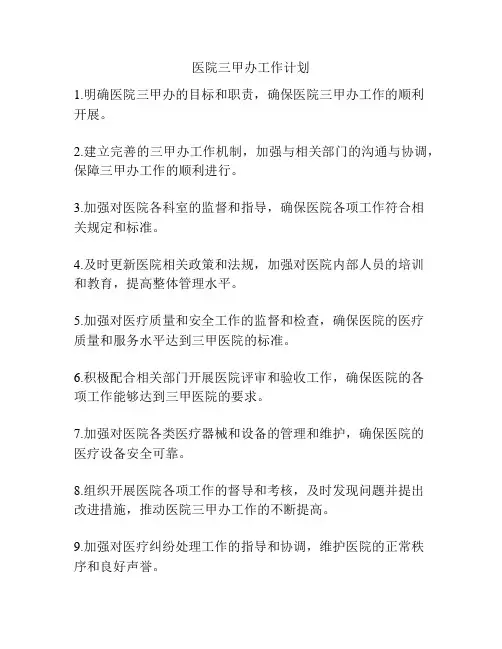 医院三甲办工作计划

1.明确医院三甲办的目标和职责，确保医院三甲办工作的顺利开展。

2.建立完善的三甲办工作机制，加强与相关部门的沟通与协调，保障三甲办工作的顺利进行。

3.加强对医院各科室的监督和指导，确保医院各项工作符合相关规定和标准。

4.及时更新医院相关政策和法规，加强对医院内部人员的培训和教育，提高整体管理水平。

5.加强对医疗质量和安全工作的监督和检查，确保医院的医疗质量和服务水平达到三甲医院的标准。

6.积极配合相关部门开展医院评审和验收工作，确保医院的各项工作能够达到三甲医院的要求。

7.加强对医院各类医疗器械和设备的管理和维护，确保医院的医疗设备安全可靠。

8.组织开展医院各项工作的督导和考核，及时发现问题并提出改进措施，推动医院三甲办工作的不断提高。

9.加强对医疗纠纷处理工作的指导和协调，维护医院的正常秩序和良好声誉。